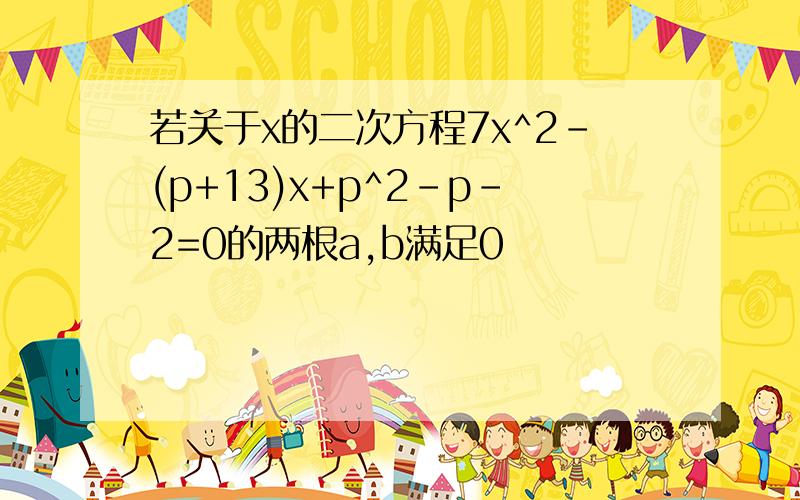 SCHOOL

若关于x的二次方程7x^2-(p+13)x+p^2-p-2=0的两根a,b满足0